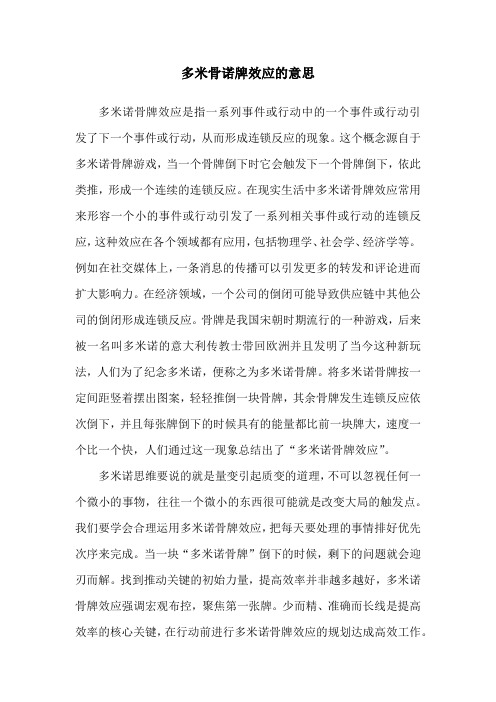 多米骨诺牌效应的意思

多米诺骨牌效应是指一系列事件或行动中的一个事件或行动引发了下一个事件或行动，从而形成连锁反应的现象。这个概念源自于多米诺骨牌游戏，当一个骨牌倒下时它会触发下一个骨牌倒下，依此类推，形成一个连续的连锁反应。在现实生活中多米诺骨牌效应常用来形容一个小的事件或行动引发了一系列相关事件或行动的连锁反应，这种效应在各个领域都有应用，包括物理学、社会学、经济学等。例如在社交媒体上，一条消息的传播可以引发更多的转发和评论进而扩大影响力。在经济领域，一个公司的倒闭可能导致供应链中其他公司的倒闭形成连锁反应。骨牌是我国宋朝时期流行的一种游戏，后来被一名叫多米诺的意大利传教士带回欧洲并且发明了当今这种新玩法，人们为了纪念多米诺，便称之为多米诺骨牌。将多米诺骨牌按一定间距竖着摆出图案，轻轻推倒一块骨牌，其余骨牌发生连锁反应依次倒下，并且每张牌倒下的时候具有的能量都比前一块牌大，速度一个比一个快，人们通过这一现象总结出了“多米诺骨牌效应”。

多米诺思维要说的就是量变引起质变的道理，不可以忽视任何一个微小的事物，往往一个微小的东西很可能就是改变大局的触发点。我们要学会合理运用多米诺骨牌效应，把每天要处理的事情排好优先次序来完成。当一块“多米诺骨牌”倒下的时候，剩下的问题就会迎刃而解。找到推动关键的初始力量，提高效率并非越多越好，多米诺骨牌效应强调宏观布控，聚焦第一张牌。少而精、准确而长线是提高效率的核心关键，在行动前进行多米诺骨牌效应的规划达成高效工作。